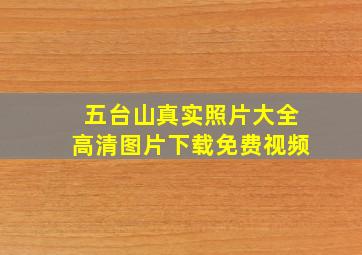 五台山真实照片大全
高清图片下载免费视频